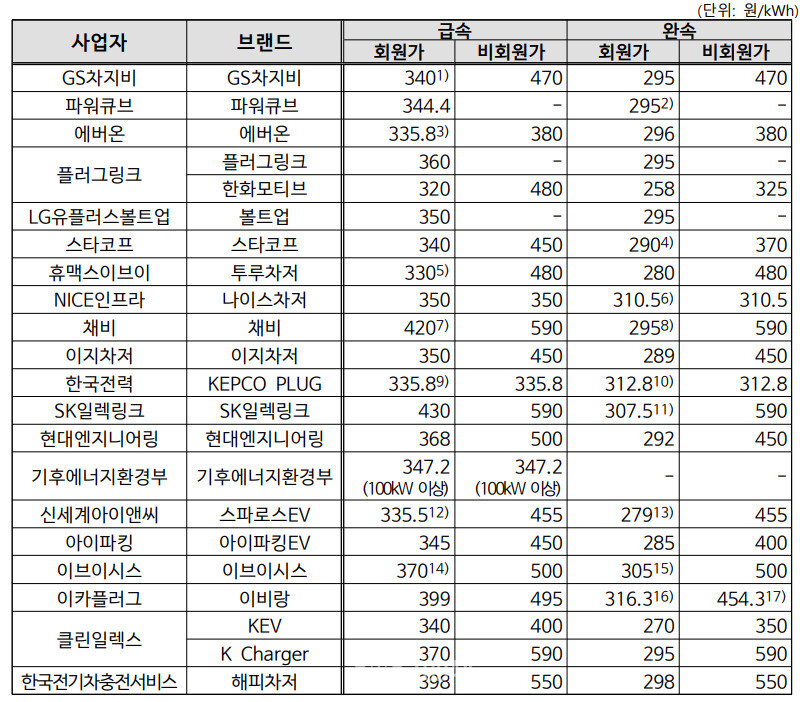 (단위: 원/kWh)

| 사업자 | 브랜드 | 급속 |  | 완속 |  |
|---|---|---|---|---|---|
|  |  | 회원가 | 비회원가 | 회원가 | 비회원가 |
| GS차지비 | GS차지비 | 340$^{1)}$ | 470 | 295 | 470 |
| 파워큐브 | 파워큐브 | 344.4 | - | 295$^{2)}$ | - |
| 에버온 | 에버온 | 335.8$^{3)}$ | 380 | 296 | 380 |
| 플러그링크 | 플러그링크 | 360 | - | 295 | - |
|  | 한화모티브 | 320 | 480 | 258 | 325 |
| LG유플러스볼트업 | 볼트업 | 350 | - | 295 | - |
| 스타코프 | 스타코프 | 340 | 450 | 290$^{4)}$ | 370 |
| 휴맥스이브이 | 투루차저 | 330$^{5)}$ | 480 | 280 | 480 |
| NICE인프라 | 나이스차저 | 350 | 350 | 310.5$^{6)}$ | 310.5 |
| 채비 | 채비 | 420$^{7)}$ | 590 | 295$^{8)}$ | 590 |
| 이지차저 | 이지차저 | 350 | 450 | 289 | 450 |
| 한국전력 | KEPCO PLUG | 335.8$^{9)}$ | 335.8 | 312.8$^{10)}$ | 312.8 |
| SK일렉링크 | SK일렉링크 | 430 | 590 | 307.5$^{11)}$ | 590 |
| 현대엔지니어링 | 현대엔지니어링 | 368 | 500 | 292 | 450 |
| 기후에너지환경부 | 기후에너지환경부 | 347.2 (100kW 이상) | 347.2 (100kW 이상) | - | - |
| 신세계아이앤씨 | 스파로스EV | 335.5$^{12)}$ | 455 | 279$^{13)}$ | 455 |
| 아이파킹 | 아이파킹EV | 345 | 450 | 285 | 400 |
| 이브이시스 | 이브이시스 | 370$^{14)}$ | 500 | 305$^{15)}$ | 500 |
| 이카플러그 | 이비랑 | 399 | 495 | 316.3$^{16)}$ | 454.3$^{17)}$ |
| 클린일렉스 | KEV | 340 | 400 | 270 | 350 |
|  | K Charger | 370 | 590 | 295 | 590 |
| 한국전기차충전서비스 | 해피차저 | 398 | 550 | 298 | 550 |